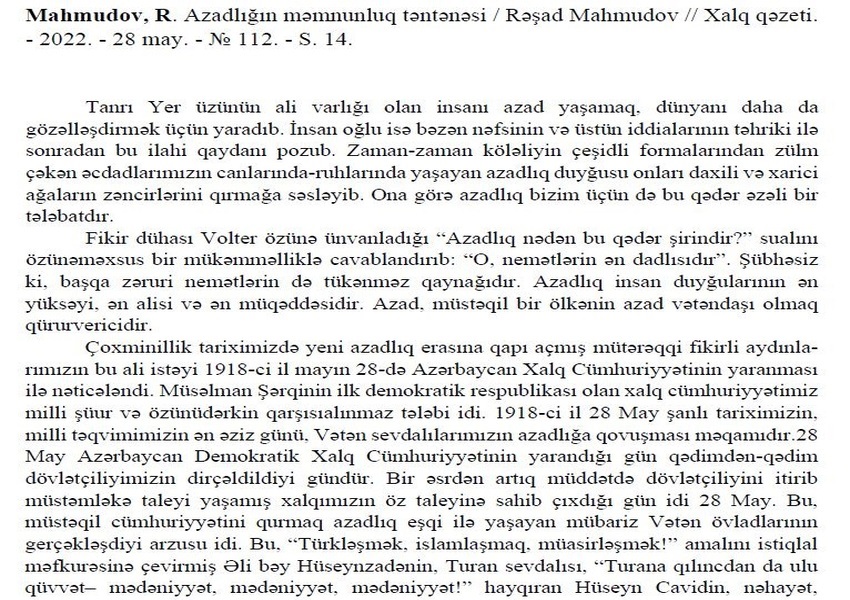 Mahmudov, R. Azadlığın məmnunluq təntənəsi / Rəşad Mahmudov // Xalq qəzeti. - 2022. - 28 may. - № 112. - S. 14.

Tanrı Yer üzünün ali varlığı olan insanı azad yaşamaq, dünyanı daha da gözəlləşdirmək üçün yaradıb. İnsan oğlu isə bəzən nəfsinin və üstün iddialarının təhriki ilə sonradan bu ilahi qaydanı pozub. Zaman-zaman köləliyin çeşidli formalarından zülm çəkən əcdadlarımızın canlarında-ruhlarında yaşayan azadlıq duyğusu onları daxili və xarici ağaların zəncirlərini qırmağa səsləyib. Ona görə azadlıq bizim üçün də bu qədər əzəli bir tələbatdır.

Fikir dühası Volter özünə ünvanladığı "Azadlıq nədən bu qədər şirindir?" sualını özünəməxsus bir mükəmməlliklə cavablandırıb: "O, nemətlərin ən dadlısıdır". Şübhəsiz ki, başqa zəruri nemətlərin də tükənməz qaynağıdır. Azadlıq insan duyğularının ən yüksəyi, ən alisi və ən müqəddəsidir. Azad, müstəqil bir ölkənin azad vətəndaşı olmaq qürurvericidir.

Çoxminillik tariximizdə yeni azadlıq erasına qapı açmış mütərəqqi fikirli aydınlarımızın bu ali istəyi 1918-ci il mayın 28-də Azərbaycan Xalq Cümhuriyyətinin yaranması ilə nəticələndi. Müsəlman Şərqinin ilk demokratik respublikası olan xalq cümhuriyyətimiz milli şüur və özünüdərkin qarşısıalınmaz tələbi idi. 1918-ci il 28 May şanlı tariximizin, milli təqvimimizin ən əziz günü, Vətən sevdalılarımızın azadlığa qovuşması məqamıdır.28 May Azərbaycan Demokratik Xalq Cümhuriyyətinin yarandığı gün qədimdən-qədim dövlətçiliyimizin dirçəldildiyi gündür. Bir əsrdən artıq müddətdə dövlətçiliyini itirib müstəmləkə taleyi yaşamış xalqımızın öz taleyinə sahib çıxdığı gün idi 28 May. Bu, müstəqil cümhuriyyətini qurmaq azadlıq eşqi ilə yaşayan mübariz Vətən övladlarının gerçəkləşdiyi arzusu idi. Bu, "Türkləşmək, islamlaşmaq, müasirləşmək!" amalını istiqlal məfkurəsinə çevirmiş Əli bəy Hüseynzadənin, Turan sevdalısı, "Turana qılıncdan da ulu qüvvət– mədəniyyət, mədəniyyət, mədəniyyət!" hayqıran Hüseyn Cavidin, nəhayət,